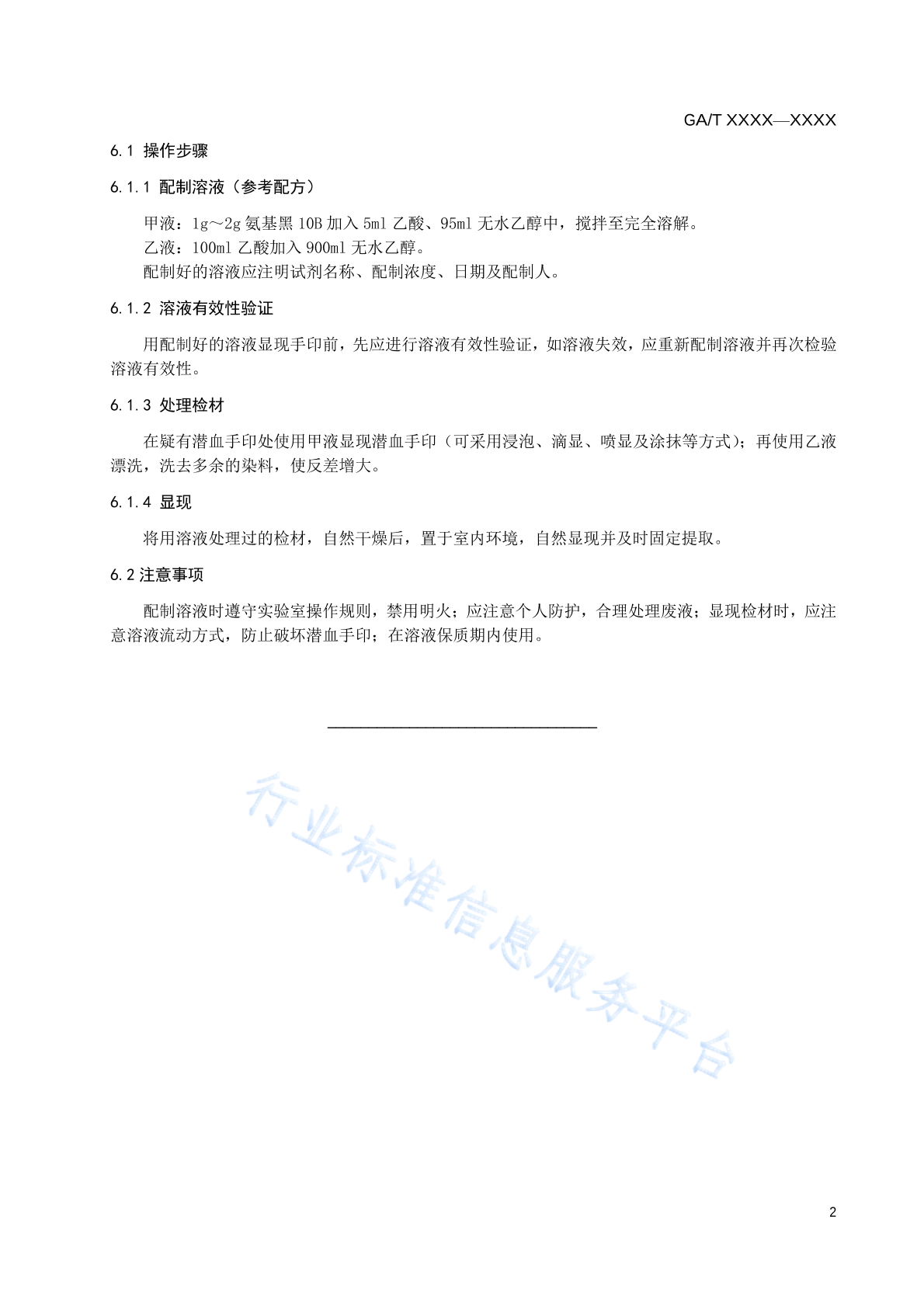 GA/T XXXX—XXXX

6.1 操作步骤

6.1.1 配制溶液（参考配方）

甲液：1g～2g 氨基黑 10B 加入 5ml 乙酸、95ml 无水乙醇中，搅拌至完全溶解。
乙液：100ml 乙酸加入 900ml 无水乙醇。
配制好的溶液应注明试剂名称、配制浓度、日期及配制人。

6.1.2 溶液有效性验证

用配制好的溶液显现手印前，先应进行溶液有效性验证，如溶液失效，应重新配制溶液并再次检验溶液有效性。

6.1.3 处理检材

在疑有潜血手印处使用甲液显现潜血手印（可采用浸泡、滴显、喷显及涂抹等方式）；再使用乙液漂洗，洗去多余的染料，使反差增大。

6.1.4 显现

将用溶液处理过的检材，自然干燥后，置于室内环境，自然显现并及时固定提取。

6.2 注意事项

配制溶液时遵守实验室操作规则，禁用明火；应注意个人防护，合理处理废液；显现检材时，应注意溶液流动方式，防止破坏潜血手印；在溶液保质期内使用。

行业标准信息服务平台

2